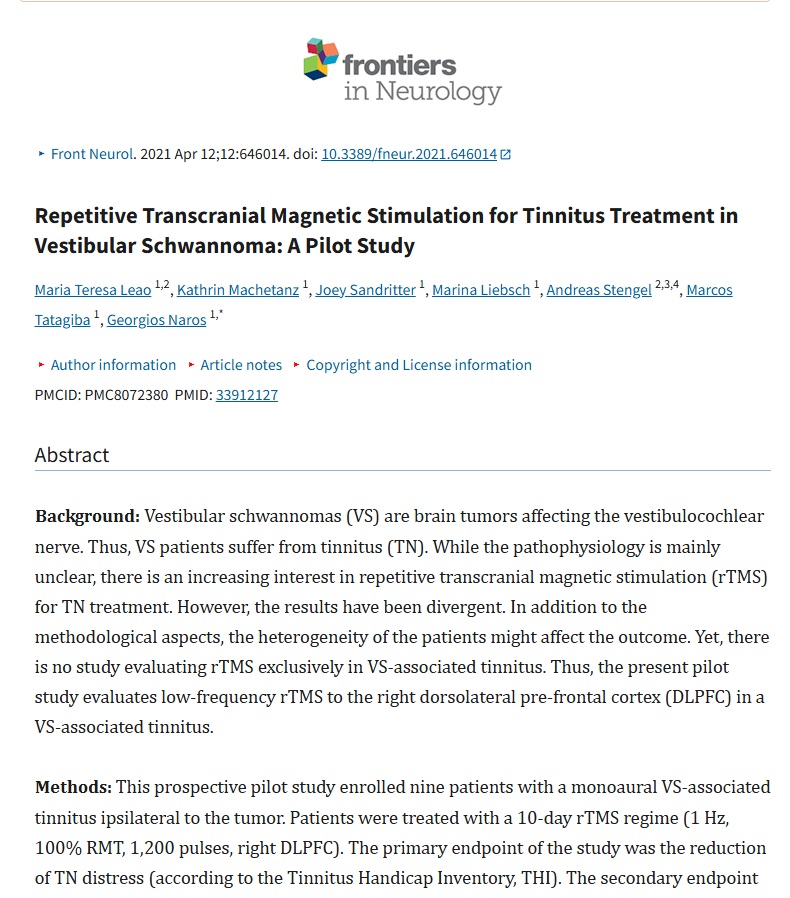 frontiers in Neurology

▸ Front Neurol. 2021 Apr 12;12:646014. doi: 10.3389/fneur.2021.646014

Repetitive Transcranial Magnetic Stimulation for Tinnitus Treatment in Vestibular Schwannoma: A Pilot Study

Maria Teresa Leao $^{1,2}$, Kathrin Machetanz $^{1}$, Joey Sandritter $^{1}$, Marina Liebsch $^{1}$, Andreas Stengel $^{2,3,4}$, Marcos Tatagiba $^{1}$, Georgios Naros $^{1,*}$

▸ Author information ▸ Article notes ▸ Copyright and License information

PMCID: PMC8072380 PMID: 33912127

Abstract

Background: Vestibular schwannomas (VS) are brain tumors affecting the vestibulocochlear nerve. Thus, VS patients suffer from tinnitus (TN). While the pathophysiology is mainly unclear, there is an increasing interest in repetitive transcranial magnetic stimulation (rTMS) for TN treatment. However, the results have been divergent. In addition to the methodological aspects, the heterogeneity of the patients might affect the outcome. Yet, there is no study evaluating rTMS exclusively in VS-associated tinnitus. Thus, the present pilot study evaluates low-frequency rTMS to the right dorsolateral pre-frontal cortex (DLPFC) in a VS-associated tinnitus.

Methods: This prospective pilot study enrolled nine patients with a monoaural VS-associated tinnitus ipsilateral to the tumor. Patients were treated with a 10-day rTMS regime (1 Hz, 100% RMT, 1,200 pulses, right DLPFC). The primary endpoint of the study was the reduction of TN distress (according to the Tinnitus Handicap Inventory, THI). The secondary endpoint